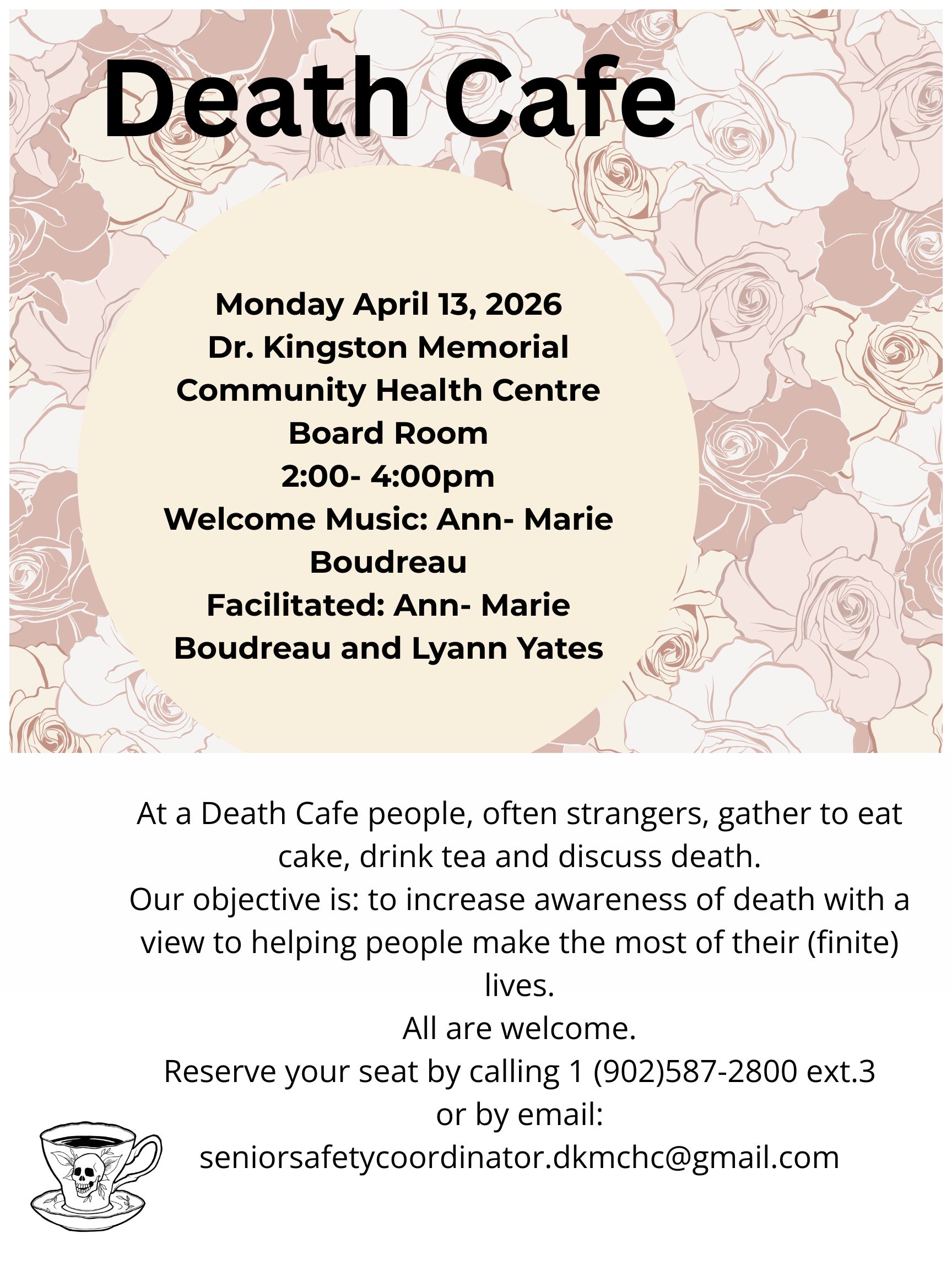 Death Cafe

Monday April 13, 2026
Dr. Kingston Memorial Community Health Centre
Board Room
2:00- 4:00pm
Welcome Music: Ann- Marie Boudreau
Facilitated: Ann- Marie Boudreau and Lyann Yates

At a Death Cafe people, often strangers, gather to eat cake, drink tea and discuss death.
Our objective is: to increase awareness of death with a view to helping people make the most of their (finite) lives.
All are welcome.
Reserve your seat by calling 1 (902)587-2800 ext.3 or by email:
seniorsafetycoordinator.dkmchc@gmail.com